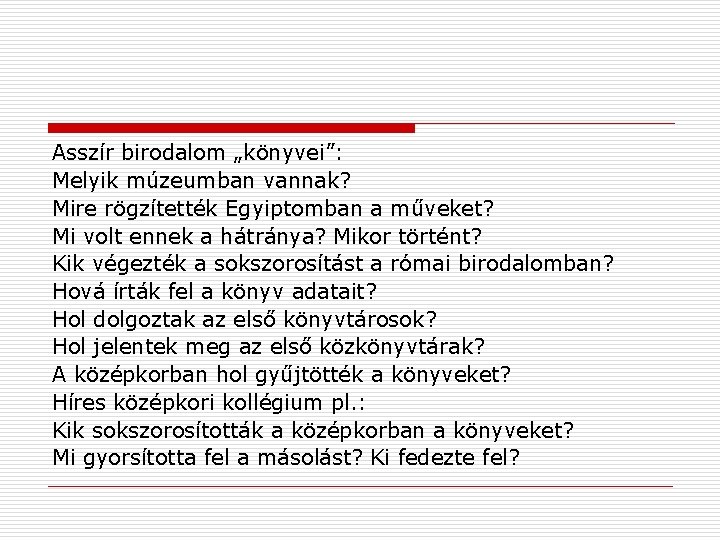 Asszír birodalom „könyvei”:
Melyik múzeumban vannak?
Mire rögzítették Egyiptomban a műveket?
Mi volt ennek a hátránya? Mikor történt?
Kik végezték a sokszorosítást a római birodalomban?
Hová írták fel a könyv adatait?
Hol dolgoztak az első könyvtárosok?
Hol jelentek meg az első közkönyvtárak?
A középkorban hol gyűjtötték a könyveket?
Híres középkori kollégium pl.:
Kik sokszorosították a középkorban a könyveket?
Mi gyorsította fel a másolást? Ki fedezte fel?